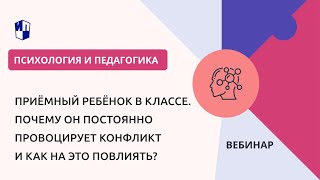 ИП

ПСИХОЛОГИЯ И ПЕДАГОГИКА

ПРИЁМНЫЙ РЕБЁНОК В КЛАССЕ. ПОЧЕМУ ОН ПОСТОЯННО ПРОВОЦИРУЕТ КОНФЛИКТ И КАК НА ЭТО ПОВЛИЯТЬ?

ВЕБИНАР